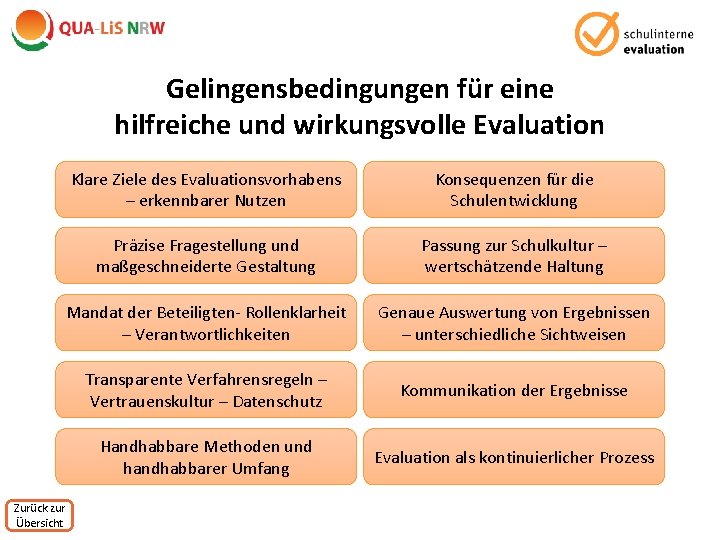 QUA-LiS NRW

schulinterne evaluation

Gelingensbedingungen für eine hilfreiche und wirkungsvolle Evaluation

Klare Ziele des Evaluationsvorhabens – erkennbarer Nutzen

Präzise Fragestellung und maßgeschneiderte Gestaltung

Mandat der Beteiligten- Rollenklarheit – Verantwortlichkeiten

Transparente Verfahrensregeln – Vertrauenskultur – Datenschutz

Handhabbare Methoden und handhabbarer Umfang

Konsequenzen für die Schulentwicklung

Passung zur Schulkultur – wertschätzende Haltung

Genaue Auswertung von Ergebnissen – unterschiedliche Sichtweisen

Kommunikation der Ergebnisse

Evaluation als kontinuierlicher Prozess

Zurück zur Übersicht